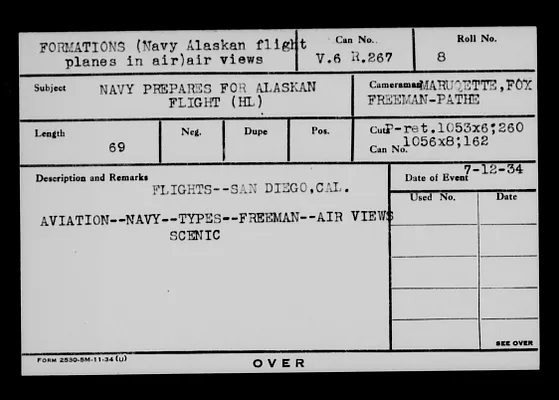 FORMATIONS (Navy Alaskan flight planes in air)air views

Can No.
V.6 R.267

Roll No.
8

Subject
NAVY PREPARES FOR ALASKAN FLIGHT (HL)

Cameraman MARUQETTE,FOX
FREEMAN-PATHE

Length
69

Neg.

Dupe

Pos.

Cut P-ret.1053x6;260
Can No. 1056x8;162

Description and Remarks
FLIGHTS--SAN DIEGO,CAL.

AVIATION--NAVY--TYPES--FREEMAN--AIR VIEWS
SCENIC

Date of Event 7-12-34

Used No.

Date

SEE OVER

FORM 2530-5M-11-34 (U)

OVER